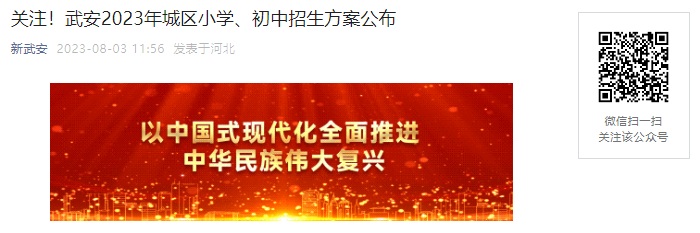 关注！武安2023年城区小学、初中招生方案公布

新武安 2023-08-03 11:56 发表于河北

以中国式现代化全面推进
中华民族伟大复兴

微信扫一扫
关注该公众号